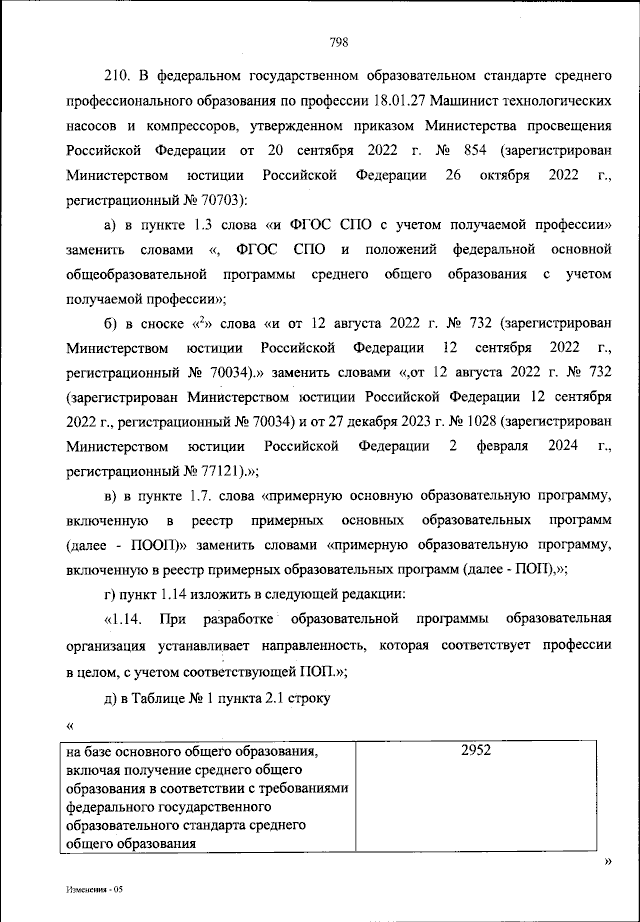 798

210. В федеральном государственном образовательном стандарте среднего профессионального образования по профессии 18.01.27 Машинист технологических насосов и компрессоров, утвержденном приказом Министерства просвещения Российской Федерации от 20 сентября 2022 г. № 854 (зарегистрирован Министерством юстиции Российской Федерации 26 октября 2022 г., регистрационный № 70703):

а) в пункте 1.3 слова «и ФГОС СПО с учетом получаемой профессии» заменить словами «, ФГОС СПО и положений федеральной основной общеобразовательной программы среднего общего образования с учетом получаемой профессии»;

б) в сноске «$^2$» слова «и от 12 августа 2022 г. № 732 (зарегистрирован Министерством юстиции Российской Федерации 12 сентября 2022 г., регистрационный № 70034).» заменить словами «,от 12 августа 2022 г. № 732 (зарегистрирован Министерством юстиции Российской Федерации 12 сентября 2022 г., регистрационный № 70034) и от 27 декабря 2023 г. № 1028 (зарегистрирован Министерством юстиции Российской Федерации 2 февраля 2024 г., регистрационный № 77121).»;

в) в пункте 1.7. слова «примерную основную образовательную программу, включенную в реестр примерных основных образовательных программ (далее - ПООП)» заменить словами «примерную образовательную программу, включенную в реестр примерных образовательных программ (далее - ПОП),»;

г) пункт 1.14 изложить в следующей редакции:

«1.14. При разработке образовательной программы образовательная организация устанавливает направленность, которая соответствует профессии в целом, с учетом соответствующей ПОП.»;

д) в Таблице № 1 пункта 2.1 строку

«

| на базе основного общего образования, включая получение среднего общего образования в соответствии с требованиями федерального государственного образовательного стандарта среднего общего образования | 2952 |
|---|---|

»

Изменения - 05